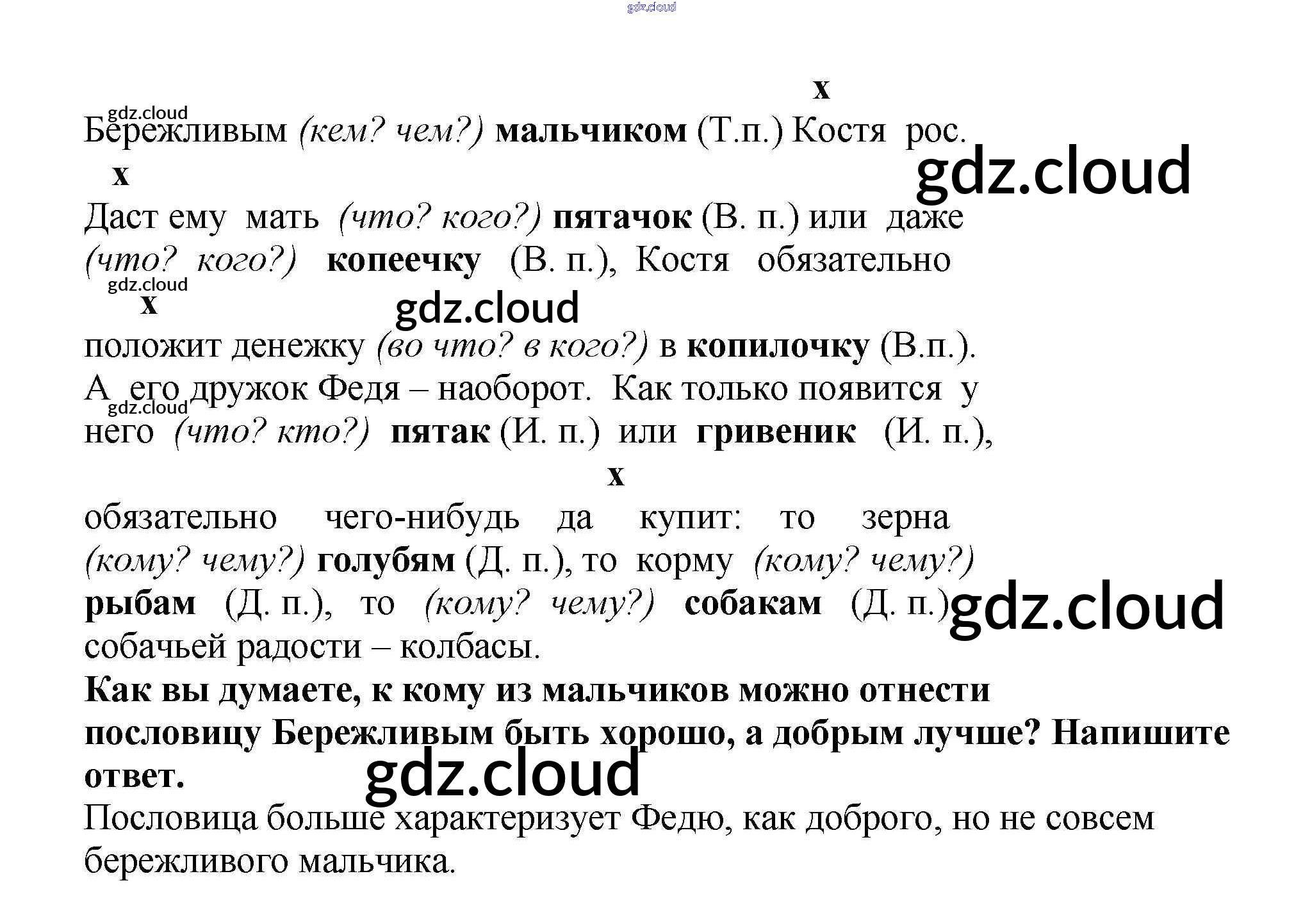 x

Бережливым (кем? чем?) мальчиком (Т.п.) Костя рос.

x

Даст ему мать (что? кого?) пятачок (В. п.) или даже (что? кого?) копеечку (В. п.), Костя обязательно

x

положит денежку (во что? в кого?) в копилочку (В.п.). А его дружок Федя – наоборот. Как только появится у него (что? кто?) пятак (И. п.) или гривеник (И. п.),

x

обязательно чего-нибудь да купит: то зерна (кому? чему?) голубям (Д. п.), то корму (кому? чему?) рыбам (Д. п.), то (кому? чему?) собакам (Д. п.) собачьей радости – колбасы.

Как вы думаете, к кому из мальчиков можно отнести пословицу Бережливым быть хорошо, а добрым лучше? Напишите ответ.

Пословица больше характеризует Федю, как доброго, но не совсем бережливого мальчика.

gdz.cloud